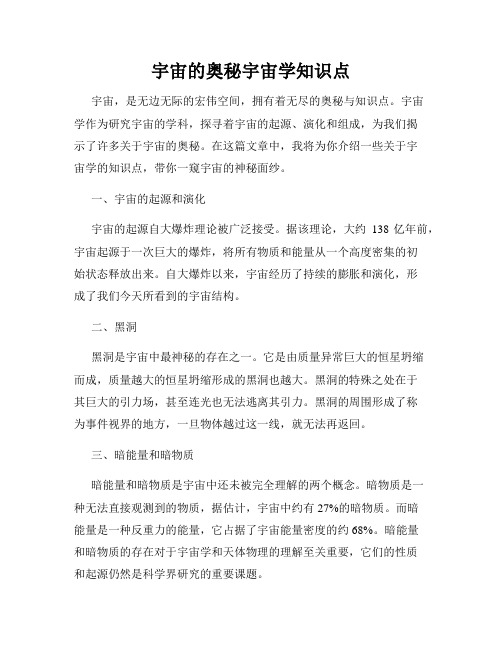 宇宙的奥秘宇宙学知识点

宇宙，是无边无际的宏伟空间，拥有着无尽的奥秘与知识点。宇宙学作为研究宇宙的学科，探寻着宇宙的起源、演化和组成，为我们揭示了许多关于宇宙的奥秘。在这篇文章中，我将为你介绍一些关于宇宙学的知识点，带你一窥宇宙的神秘面纱。

一、宇宙的起源和演化

宇宙的起源自大爆炸理论被广泛接受。据该理论，大约 138 亿年前，宇宙起源于一次巨大的爆炸，将所有物质和能量从一个高度密集的初始状态释放出来。自大爆炸以来，宇宙经历了持续的膨胀和演化，形成了我们今天所看到的宇宙结构。

二、黑洞

黑洞是宇宙中最神秘的存在之一。它是由质量异常巨大的恒星坍缩而成，质量越大的恒星坍缩形成的黑洞也越大。黑洞的特殊之处在于其巨大的引力场，甚至连光也无法逃离其引力。黑洞的周围形成了称为事件视界的地方，一旦物体越过这一线，就无法再返回。

三、暗能量和暗物质

暗能量和暗物质是宇宙中还未被完全理解的两个概念。暗物质是一种无法直接观测到的物质，据估计，宇宙中约有 27%的暗物质。而暗能量是一种反重力的能量，它占据了宇宙能量密度的约 68%。暗能量和暗物质的存在对于宇宙学和天体物理的理解至关重要，它们的性质和起源仍然是科学界研究的重要课题。